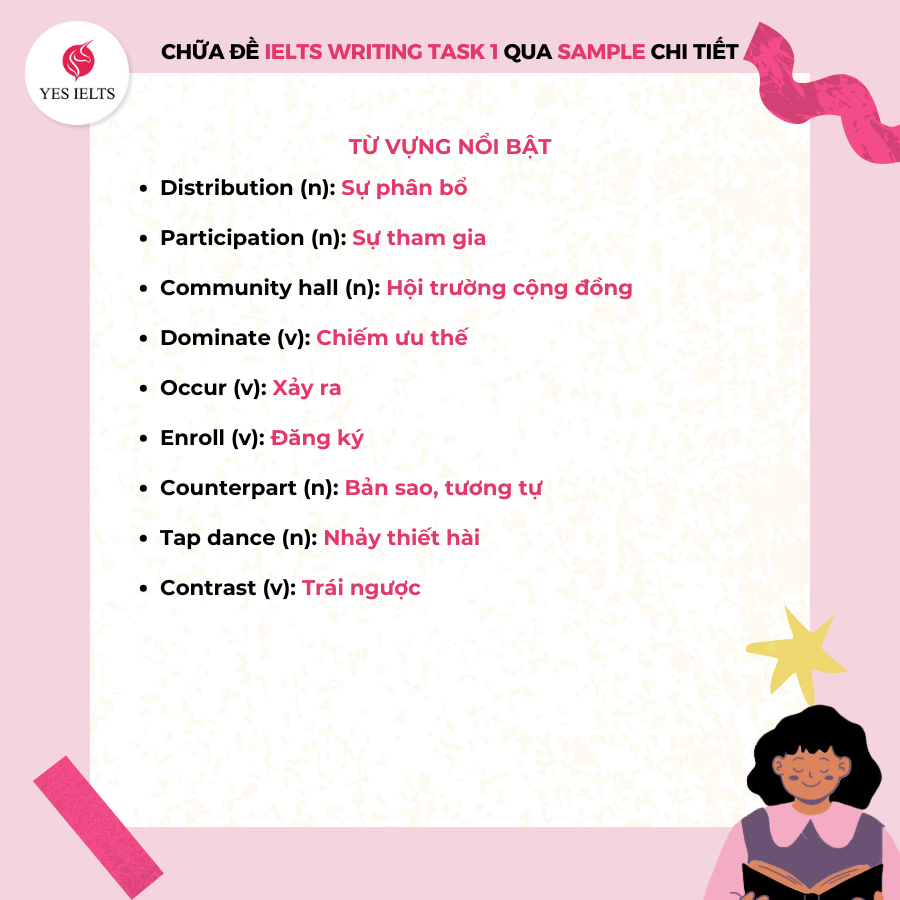 YES IELTS

CHỮA ĐỀ IELTS WRITING TASK 1 QUA SAMPLE CHI TIẾT

TỪ VỰNG NỔI BẬT

- Distribution (n): Sự phân bổ
- Participation (n): Sự tham gia
- Community hall (n): Hội trường cộng đồng
- Dominate (v): Chiếm ưu thế
- Occur (v): Xảy ra
- Enroll (v): Đăng ký
- Counterpart (n): Bản sao, tương tự
- Tap dance (n): Nhảy thiết hài
- Contrast (v): Trái ngược